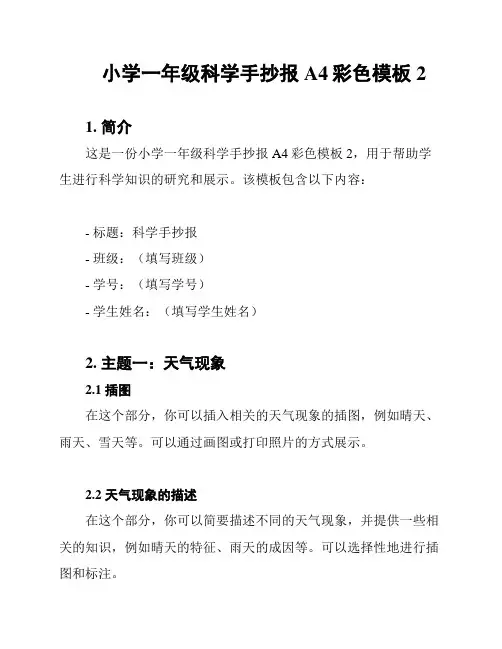 小学一年级科学手抄报 A4 彩色模板 2

1. 简介

这是一份小学一年级科学手抄报 A4 彩色模板 2，用于帮助学生进行科学知识的研究和展示。该模板包含以下内容：

- 标题：科学手抄报
- 班级：（填写班级）
- 学号：（填写学号）
- 学生姓名：（填写学生姓名）

2. 主题一：天气现象

2.1 插图

在这个部分，你可以插入相关的天气现象的插图，例如晴天、雨天、雪天等。可以通过画图或打印照片的方式展示。

2.2 天气现象的描述

在这个部分，你可以简要描述不同的天气现象，并提供一些相关的知识，例如晴天的特征、雨天的成因等。可以选择性地进行插图和标注。